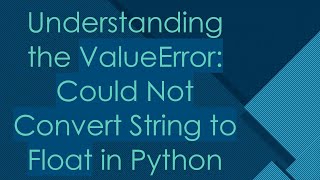 Understanding the ValueError: Could Not Convert String to Float in Python